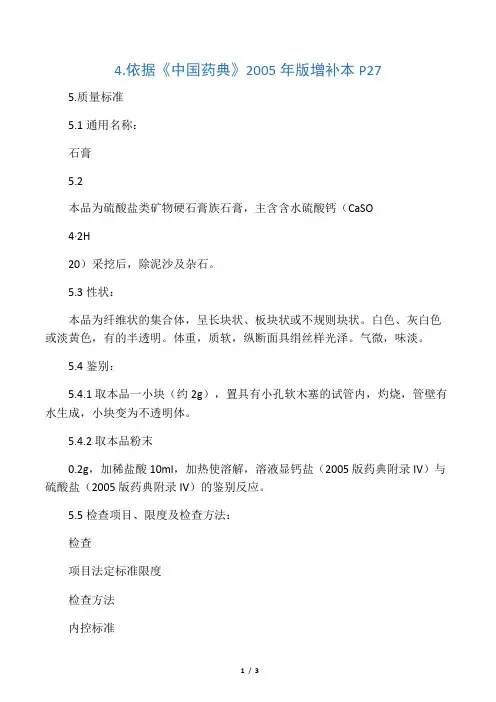 4.依据《中国药典》2005 年版增补本 P27

5.质量标准

5.1 通用名称：

石膏

5.2

本品为硫酸盐类矿物硬石膏族石膏，主含含水硫酸钙（CaSO

4·2H

20）采挖后，除泥沙及杂石。

5.3 性状：

本品为纤维状的集合体，呈长块状、板块状或不规则块状。白色、灰白色或淡黄色，有的半透明。体重，质软，纵断面具绢丝样光泽。气微，味淡。

5.4 鉴别：

5.4.1 取本品一小块（约 2g），置具有小孔软木塞的试管内，灼烧，管壁有水生成，小块变为不透明体。

5.4.2 取本品粉末

0.2g，加稀盐酸 10ml，加热使溶解，溶液显钙盐（2005 版药典附录 IV）与硫酸盐（2005 版药典附录 IV）的鉴别反应。

5.5 检查项目、限度及检查方法：

检查

项目法定标准限度

检查方法

内控标准

1 / 3